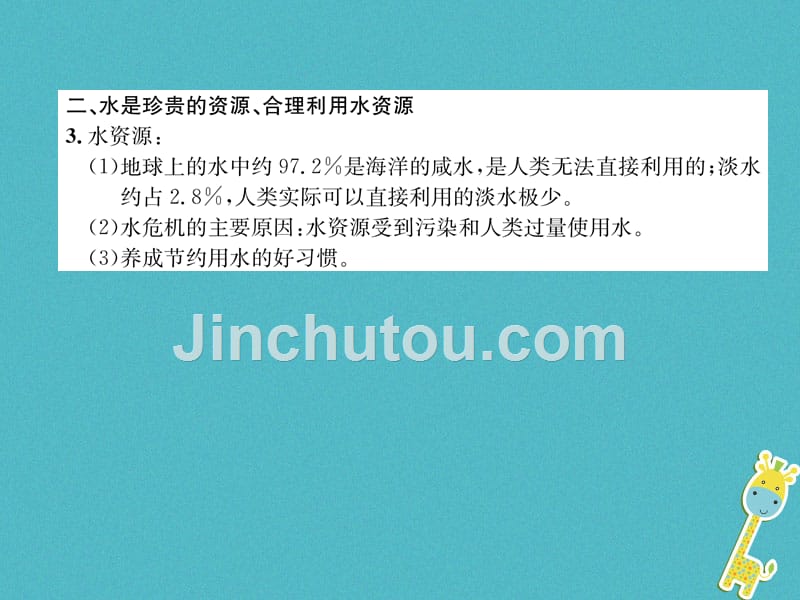 二、水是珍贵的资源、合理利用水资源

3. 水资源：

（1）地球上的水中约 97.2％是海洋的咸水，是人类无法直接利用的；淡水约占 2.8％，人类实际可以直接利用的淡水极少。

（2）水危机的主要原因：水资源受到污染和人类过量使用水。

（3）养成节约用水的好习惯。

Jinchutou.com